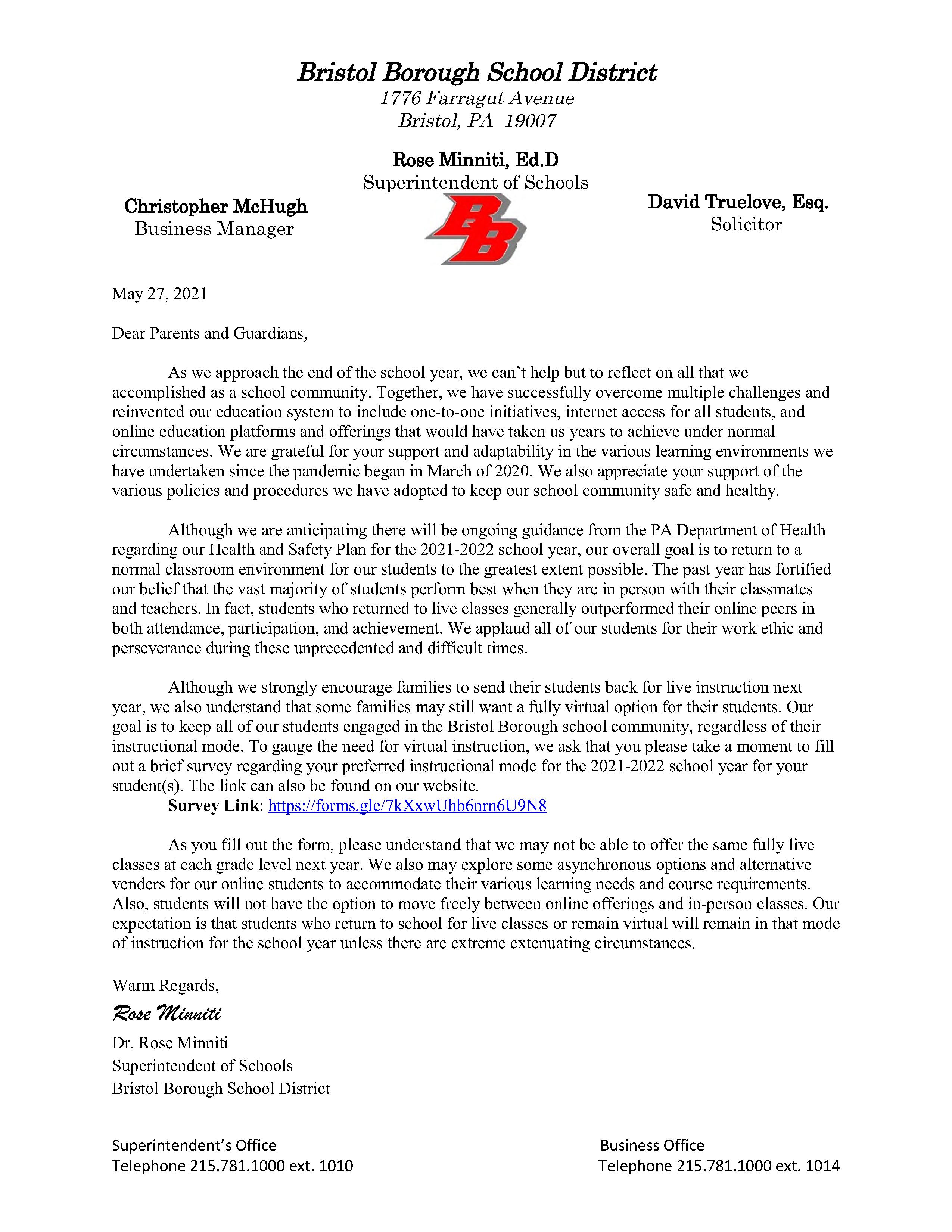 Bristol Borough School District
1776 Farragut Avenue
Bristol, PA 19007

Rose Minniti, Ed.D
Superintendent of Schools

Christopher McHugh
Business Manager

BB

David Truelove, Esq.
Solicitor

May 27, 2021

Dear Parents and Guardians,

As we approach the end of the school year, we can't help but to reflect on all that we accomplished as a school community. Together, we have successfully overcome multiple challenges and reinvented our education system to include one-to-one initiatives, internet access for all students, and online education platforms and offerings that would have taken us years to achieve under normal circumstances. We are grateful for your support and adaptability in the various learning environments we have undertaken since the pandemic began in March of 2020. We also appreciate your support of the various policies and procedures we have adopted to keep our school community safe and healthy.

Although we are anticipating there will be ongoing guidance from the PA Department of Health regarding our Health and Safety Plan for the 2021-2022 school year, our overall goal is to return to a normal classroom environment for our students to the greatest extent possible. The past year has fortified our belief that the vast majority of students perform best when they are in person with their classmates and teachers. In fact, students who returned to live classes generally outperformed their online peers in both attendance, participation, and achievement. We applaud all of our students for their work ethic and perseverance during these unprecedented and difficult times.

Although we strongly encourage families to send their students back for live instruction next year, we also understand that some families may still want a fully virtual option for their students. Our goal is to keep all of our students engaged in the Bristol Borough school community, regardless of their instructional mode. To gauge the need for virtual instruction, we ask that you please take a moment to fill out a brief survey regarding your preferred instructional mode for the 2021-2022 school year for your student(s). The link can also be found on our website.
Survey Link: https://forms.gle/7kXxwUhb6nrn6U9N8

As you fill out the form, please understand that we may not be able to offer the same fully live classes at each grade level next year. We also may explore some asynchronous options and alternative venders for our online students to accommodate their various learning needs and course requirements. Also, students will not have the option to move freely between online offerings and in-person classes. Our expectation is that students who return to school for live classes or remain virtual will remain in that mode of instruction for the school year unless there are extreme extenuating circumstances.

Warm Regards,
Rose Minniti
Dr. Rose Minniti
Superintendent of Schools
Bristol Borough School District

Superintendent's Office
Telephone 215.781.1000 ext. 1010

Business Office
Telephone 215.781.1000 ext. 1014